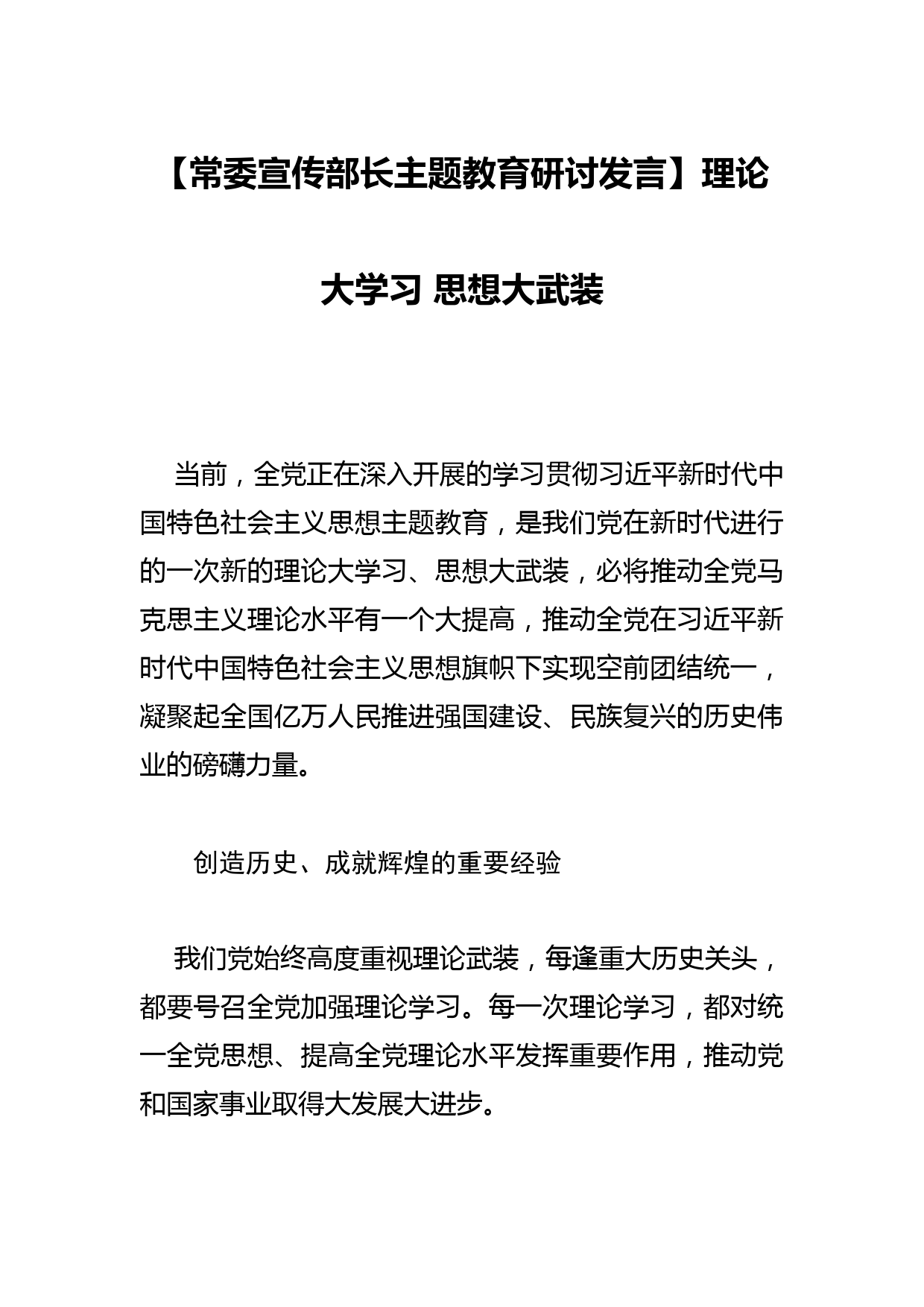 【常委宣传部长主题教育研讨发言】理论大学习 思想大武装

当前，全党正在深入开展的学习贯彻习近平新时代中国特色社会主义思想主题教育，是我们党在新时代进行的一次新的理论大学习、思想大武装，必将推动全党马克思主义理论水平有一个大提高，推动全党在习近平新时代中国特色社会主义思想旗帜下实现空前团结统一，凝聚起全国亿万人民推进强国建设、民族复兴的历史伟业的磅礴力量。

创造历史、成就辉煌的重要经验

我们党始终高度重视理论武装，每逢重大历史关头，都要号召全党加强理论学习。每一次理论学习，都对统一全党思想、提高全党理论水平发挥重要作用，推动党和国家事业取得大发展大进步。